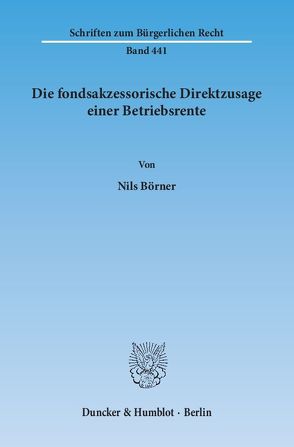 Schriften zum Bürgerlichen Recht

Band 441

Die fondsakzessorische Direktzusage einer Betriebsrente

Von

Nils Börner

Duncker & Humblot · Berlin